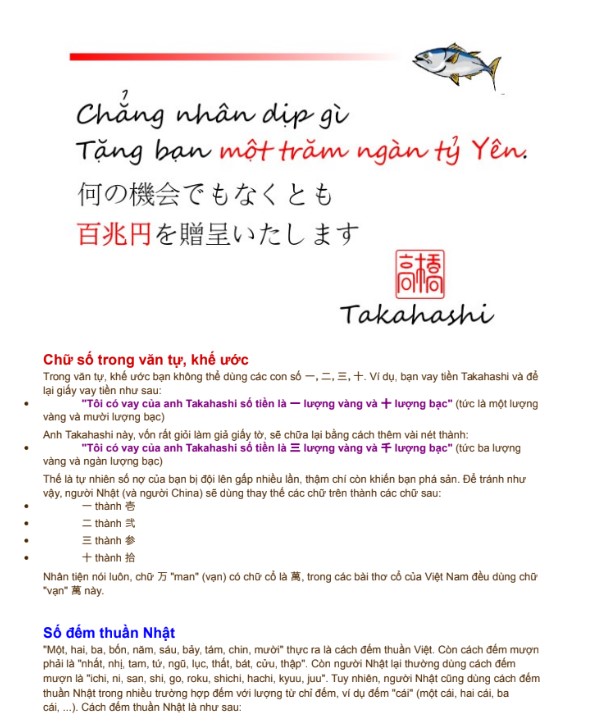 Chẳng nhân dịp gì
Tặng bạn một trăm ngàn tỷ Yên.
何の機会でもなくとも
百兆円を贈呈いたします

高橋

Takahashi

Chữ số trong văn tự, khế ước
Trong văn tự, khế ước bạn không thể dùng các con số 一, 二, 三, 十. Ví dụ, bạn vay tiền Takahashi và để lại giấy vay tiền như sau:
• "Tôi có vay của anh Takahashi số tiền là 一 lượng vàng và 十 lượng bạc" (tức là một lượng vàng và mười lượng bạc)
Anh Takahashi này, vốn rất giỏi làm giả giấy tờ, sẽ chữa lại bằng cách thêm vài nét thành:
• "Tôi có vay của anh Takahashi số tiền là 三 lượng vàng và 千 lượng bạc" (tức ba lượng vàng và ngàn lượng bạc)
Thế là tự nhiên số nợ của bạn bị đội lên gấp nhiều lần, thậm chí còn khiến bạn phá sản. Để tránh như vậy, người Nhật (và người China) sẽ dùng thay thế các chữ trên thành các chữ sau:
• 一 thành 壱
• 二 thành 弐
• 三 thành 参
• 十 thành 拾
Nhân tiện nói luôn, chữ 万 "man" (vạn) có chữ cổ là 萬, trong các bài thơ cổ của Việt Nam đều dùng chữ "vạn" 萬 này.

Số đếm thuần Nhật
"Một, hai, ba, bốn, năm, sáu, bảy, tám, chín, mười" thực ra là cách đếm thuần Việt. Còn cách đếm mượn phải là "nhất, nhị, tam, tứ, ngũ, lục, thất, bát, cửu, thập". Còn người Nhật lại thường dùng cách đếm mượn là "ichi, ni, san, shi, go, roku, shichi, hachi, kyuu, juu". Tuy nhiên, người Nhật cũng dùng cách đếm thuần Nhật trong nhiều trường hợp đếm với lượng từ chỉ đếm, ví dụ đếm "cái" (một cái, hai cái, ba cái, ...). Cách đếm thuần Nhật là như sau: